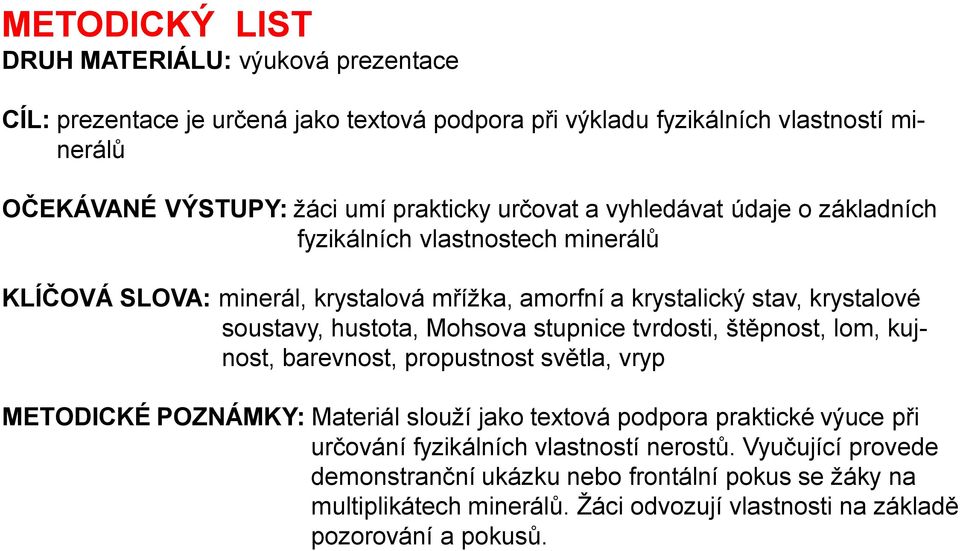 METODICKÝ LIST
DRUH MATERIÁLU: výuková prezentace

CÍL: prezentace je určená jako textová podpora při výkladu fyzikálních vlastností minerálů

OČEKÁVANÉ VÝSTUPY: žáci umí prakticky určovat a vyhledávat údaje o základních fyzikálních vlastnostech minerálů

KLÍČOVÁ SLOVA: minerál, krystalová mřížka, amorfní a krystalický stav, krystalové soustavy, hustota, Mohsova stupnice tvrdosti, štěpnost, lom, kujnost, barevnost, propustnost světla, vryp

METODICKÉ POZNÁMKY: Materiál slouží jako textová podpora praktické výuce při určování fyzikálních vlastností nerostů. Vyučující provede demonstranční ukázku nebo frontální pokus se žáky na multiplikátech minerálů. Žáci odvozují vlastnosti na základě pozorování a pokusů.